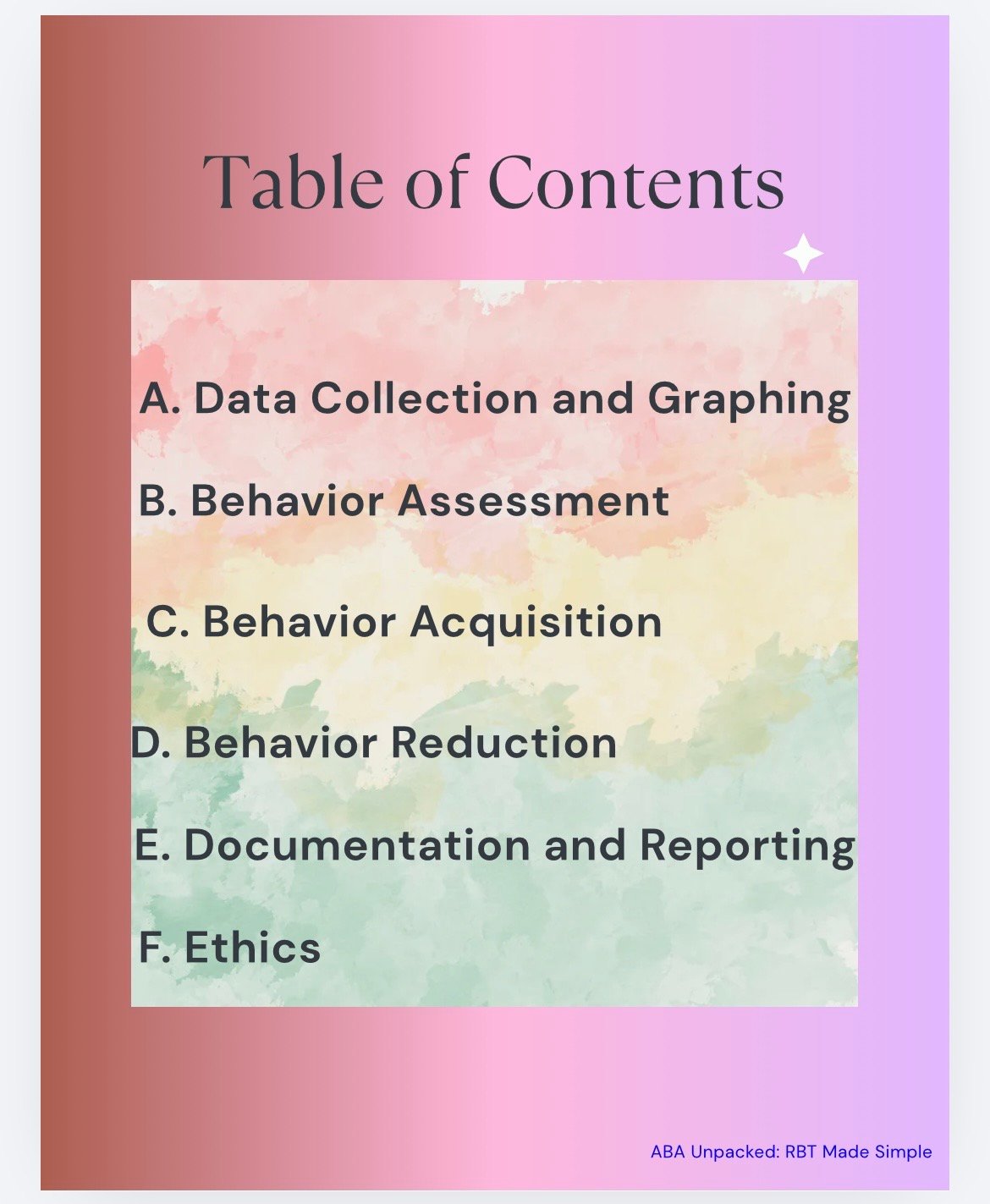 Table of Contents

A. Data Collection and Graphing

B. Behavior Assessment

C. Behavior Acquisition

D. Behavior Reduction

E. Documentation and Reporting

F. Ethics

ABA Unpacked: RBT Made Simple